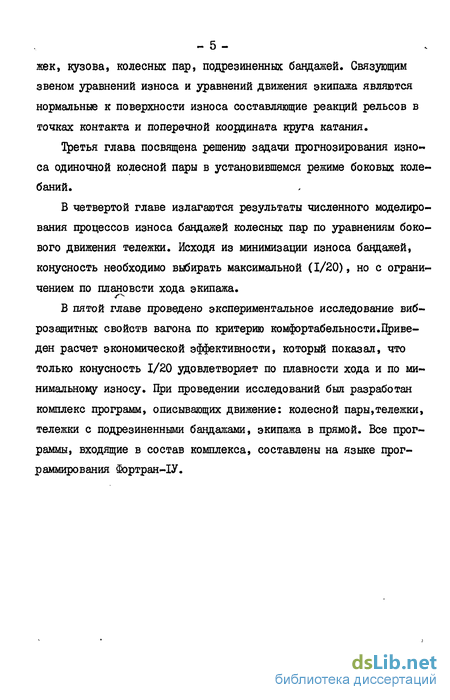 - 5 -

жек, кузова, колесных пар, подрезиненных бандажей. Связующим звеном уравнений износа и уравнений движения экипажа являются нормальные к поверхности износа составляющие реакций рельсов в точках контакта и поперечной координата круга катания.

Третья глава посвящена решению задачи прогнозирования износа одиночной колесной пары в установившемся режиме боковых колебаний.

В четвертой главе излагаются результаты численного моделирования процессов износа бандажей колесных пар по уравнениям бокового движения тележки. Исходя из минимизации износа бандажей, конусность необходимо выбирать максимальной (I/20), но с ограничением по плановсти хода экипажа.

В пятой главе проведено экспериментальное исследование виброзащитных свойств вагона по критерию комфортабельности.Приведен расчет экономической эффективности, который показал, что только конусность I/20 удовлетворяет по плавности хода и по минимальному износу. При проведении исследований был разработан комплекс программ, описывающих движение: колесной пары,тележки, тележки с подрезиненными бандажами, экипажа в прямой. Все программы, входящие в состав комплекса, составлены на языке программирования Фортран-IУ.

dsLib.net
библиотека диссертаций